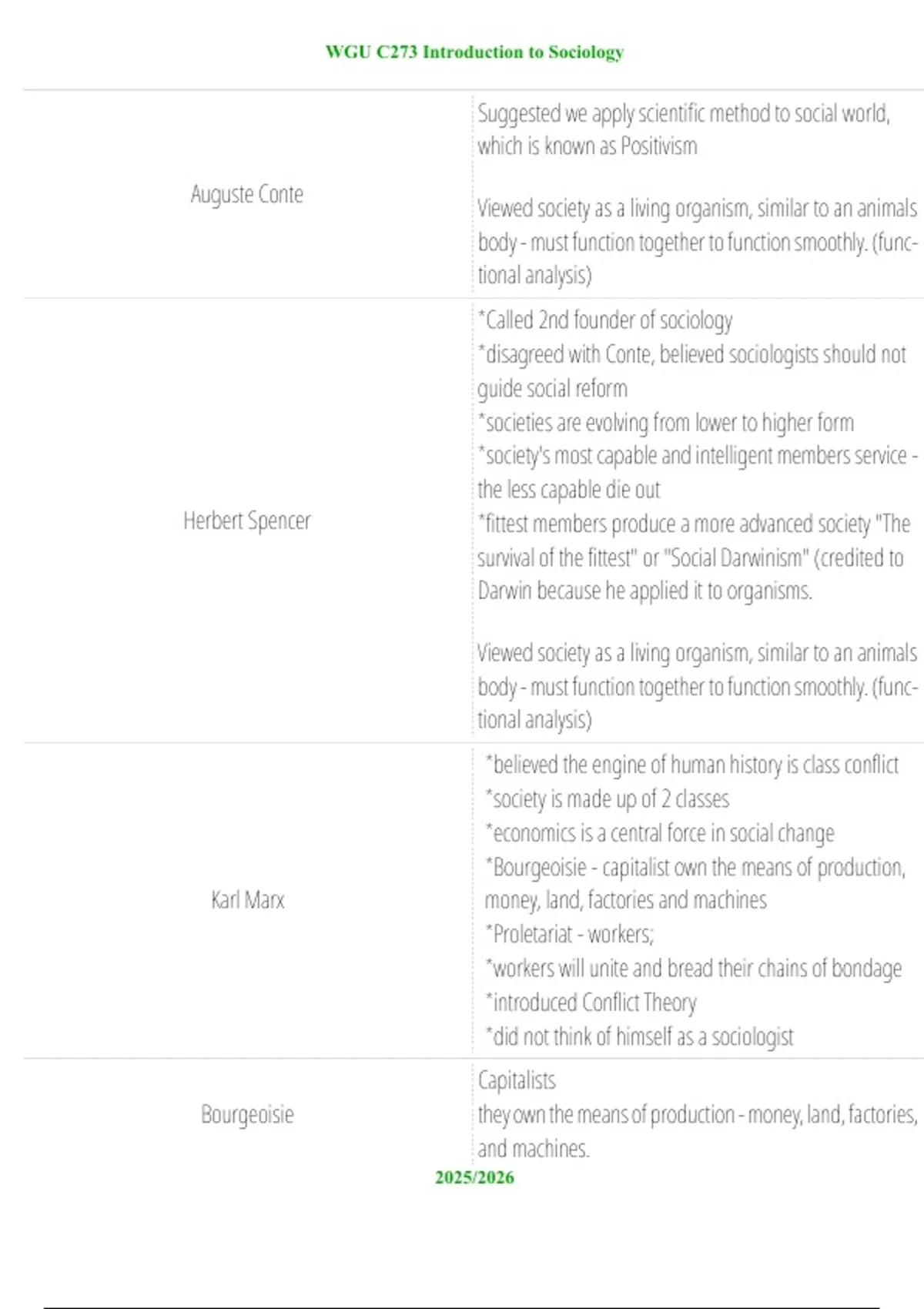 WGU C273 Introduction to Sociology

| | |
|---|---|
| Auguste Conte | Suggested we apply scientific method to social world, which is known as Positivism<br><br>Viewed society as a living organism, similar to an animals body - must function together to function smoothly. (functional analysis) |
| Herbert Spencer | *Called 2nd founder of sociology<br>*disagreed with Conte, believed sociologists should not guide social reform<br>*societies are evolving from lower to higher form<br>*society's most capable and intelligent members service - the less capable die out<br>*fittest members produce a more advanced society "The survival of the fittest" or "Social Darwinism" (credited to Darwin because he applied it to organisms.<br><br>Viewed society as a living organism, similar to an animals body - must function together to function smoothly. (functional analysis) |
| Karl Marx | *believed the engine of human history is class conflict<br>*society is made up of 2 classes<br>*economics is a central force in social change<br>*Bourgeoisie - capitalist own the means of production, money, land, factories and machines<br>*Proletariat - workers;<br>*workers will unite and bread their chains of bondage<br>*introduced Conflict Theory<br>*did not think of himself as a sociologist |
| Bourgeoisie | Capitalists<br>they own the means of production - money, land, factories, and machines. |

2025/2026